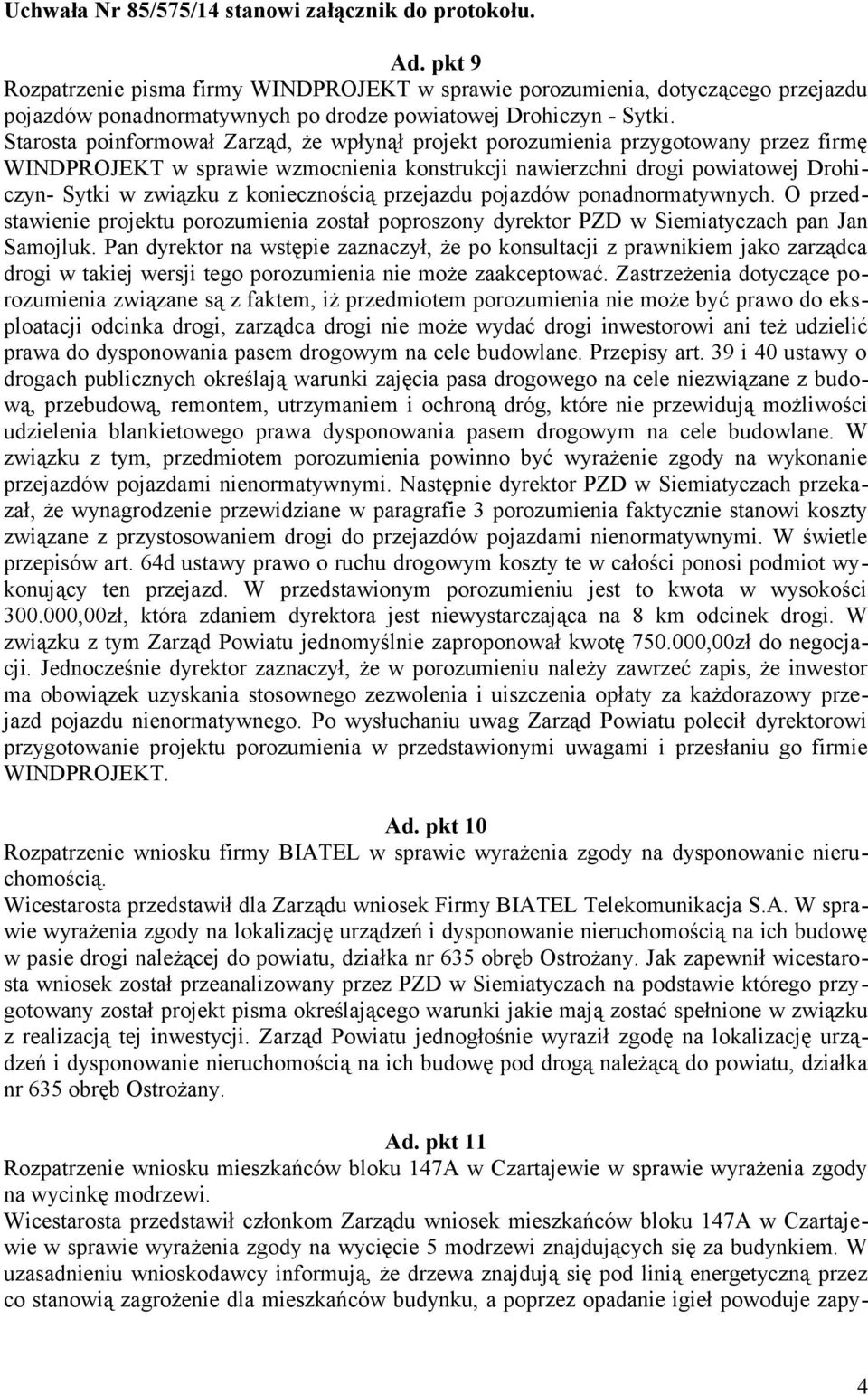 Uchwała Nr 85/575/14 stanowi załącznik do protokołu.

Ad. pkt 9
Rozpatrzenie pisma firmy WINDPROJEKT w sprawie porozumienia, dotyczącego przejazdu pojazdów ponadnormatywnych po drodze powiatowej Drohiczyn - Sytki.
Starosta poinformował Zarząd, że wpłynął projekt porozumienia przygotowany przez firmę WINDPROJEKT w sprawie wzmocnienia konstrukcji nawierzchni drogi powiatowej Drohiczyn- Sytki w związku z koniecznością przejazdu pojazdów ponadnormatywnych. O przedstawienie projektu porozumienia został poproszony dyrektor PZD w Siemiatyczach pan Jan Samojluk. Pan dyrektor na wstępie zaznaczył, że po konsultacji z prawnikiem jako zarządca drogi w takiej wersji tego porozumienia nie może zaakceptować. Zastrzeżenia dotyczące porozumienia związane są z faktem, iż przedmiotem porozumienia nie może być prawo do eksploatacji odcinka drogi, zarządca drogi nie może wydać drogi inwestorowi ani też udzielić prawa do dysponowania pasem drogowym na cele budowlane. Przepisy art. 39 i 40 ustawy o drogach publicznych określają warunki zajęcia pasa drogowego na cele niezwiązane z budową, przebudową, remontem, utrzymaniem i ochroną dróg, które nie przewidują możliwości udzielenia blankietowego prawa dysponowania pasem drogowym na cele budowlane. W związku z tym, przedmiotem porozumienia powinno być wyrażenie zgody na wykonanie przejazdów pojazdami nienormatywnymi. Następnie dyrektor PZD w Siemiatyczach przekazał, że wynagrodzenie przewidziane w paragrafie 3 porozumienia faktycznie stanowi koszty związane z przystosowaniem drogi do przejazdów pojazdami nienormatywnymi. W świetle przepisów art. 64d ustawy prawo o ruchu drogowym koszty te w całości ponosi podmiot wykonujący ten przejazd. W przedstawionym porozumieniu jest to kwota w wysokości 300.000,00zł, która zdaniem dyrektora jest niewystarczająca na 8 km odcinek drogi. W związku z tym Zarząd Powiatu jednomyślnie zaproponował kwotę 750.000,00zł do negocjacji. Jednocześnie dyrektor zaznaczył, że w porozumieniu należy zawrzeć zapis, że inwestor ma obowiązek uzyskania stosownego zezwolenia i uiszczenia opłaty za każdorazowy przejazd pojazdu nienormatywnego. Po wysłuchaniu uwag Zarząd Powiatu polecił dyrektorowi przygotowanie projektu porozumienia w przedstawionymi uwagami i przesłaniu go firmie WINDPROJEKT.

Ad. pkt 10
Rozpatrzenie wniosku firmy BIATEL w sprawie wyrażenia zgody na dysponowanie nieruchomością.
Wicestarosta przedstawił dla Zarządu wniosek Firmy BIATEL Telekomunikacja S.A. W sprawie wyrażenia zgody na lokalizację urządzeń i dysponowanie nieruchomością na ich budowę w pasie drogi należącej do powiatu, działka nr 635 obręb Ostrożany. Jak zapewnił wicestarosta wniosek został przeanalizowany przez PZD w Siemiatyczach na podstawie którego przygotowany został projekt pisma określającego warunki jakie mają zostać spełnione w związku z realizacją tej inwestycji. Zarząd Powiatu jednogłośnie wyraził zgodę na lokalizację urządzeń i dysponowanie nieruchomością na ich budowę pod drogą należącą do powiatu, działka nr 635 obręb Ostrożany.

Ad. pkt 11
Rozpatrzenie wniosku mieszkańców bloku 147A w Czartajewie w sprawie wyrażenia zgody na wycinkę modrzewi.
Wicestarosta przedstawił członkom Zarządu wniosek mieszkańców bloku 147A w Czartajewie w sprawie wyrażenia zgody na wycięcie 5 modrzewi znajdujących się za budynkiem. W uzasadnieniu wnioskodawcy informują, że drzewa znajdują się pod linią energetyczną przez co stanowią zagrożenie dla mieszkańców budynku, a poprzez opadanie igieł powoduje zapy-

4